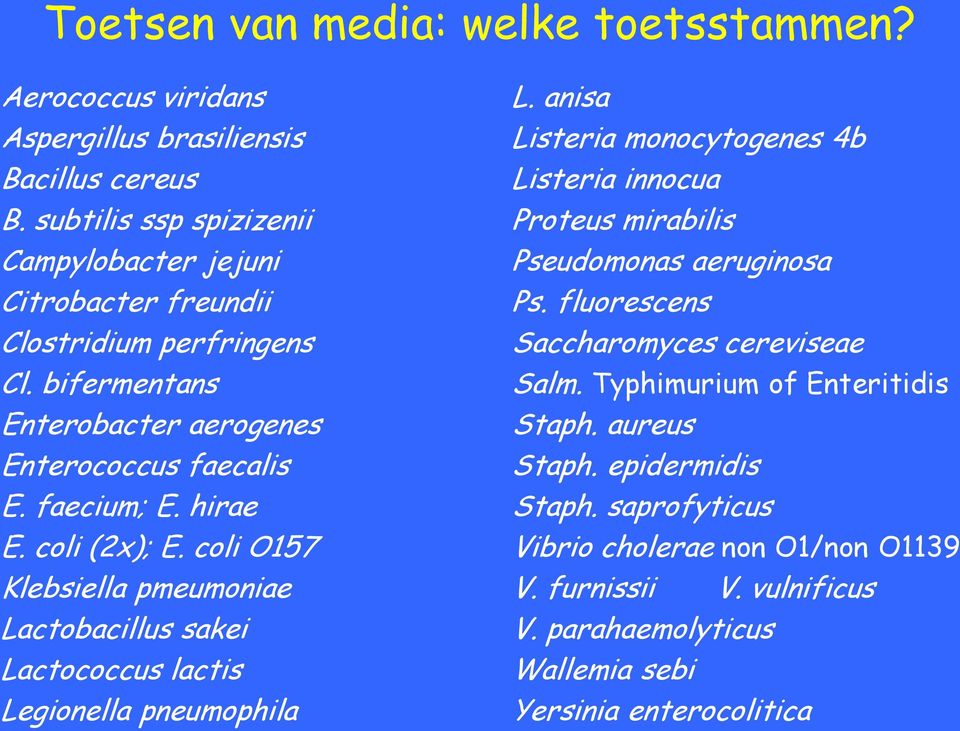 Toetsen van media: welke toetsstammen?

Aerococcus viridans
Aspergillus brasiliensis
Bacillus cereus
B. subtilis ssp spizizenii
Campylobacter jejuni
Citrobacter freundii
Clostridium perfringens
Cl. bifermentans
Enterobacter aerogenes
Enterococcus faecalis
E. faecium; E. hirae
E. coli (2x); E. coli O157
Klebsiella pmeumoniae
Lactobacillus sakei
Lactococcus lactis
Legionella pneumophila

L. anisa
Listeria monocytogenes 4b
Listeria innocua
Proteus mirabilis
Pseudomonas aeruginosa
Ps. fluorescens
Saccharomyces cereviseae
Salm. Typhimurium of Enteritidis
Staph. aureus
Staph. epidermidis
Staph. saprofyticus
Vibrio cholerae non O1/non O1139
V. furnissii V. vulnificus
V. parahaemolyticus
Wallemia sebi
Yersinia enterocolitica